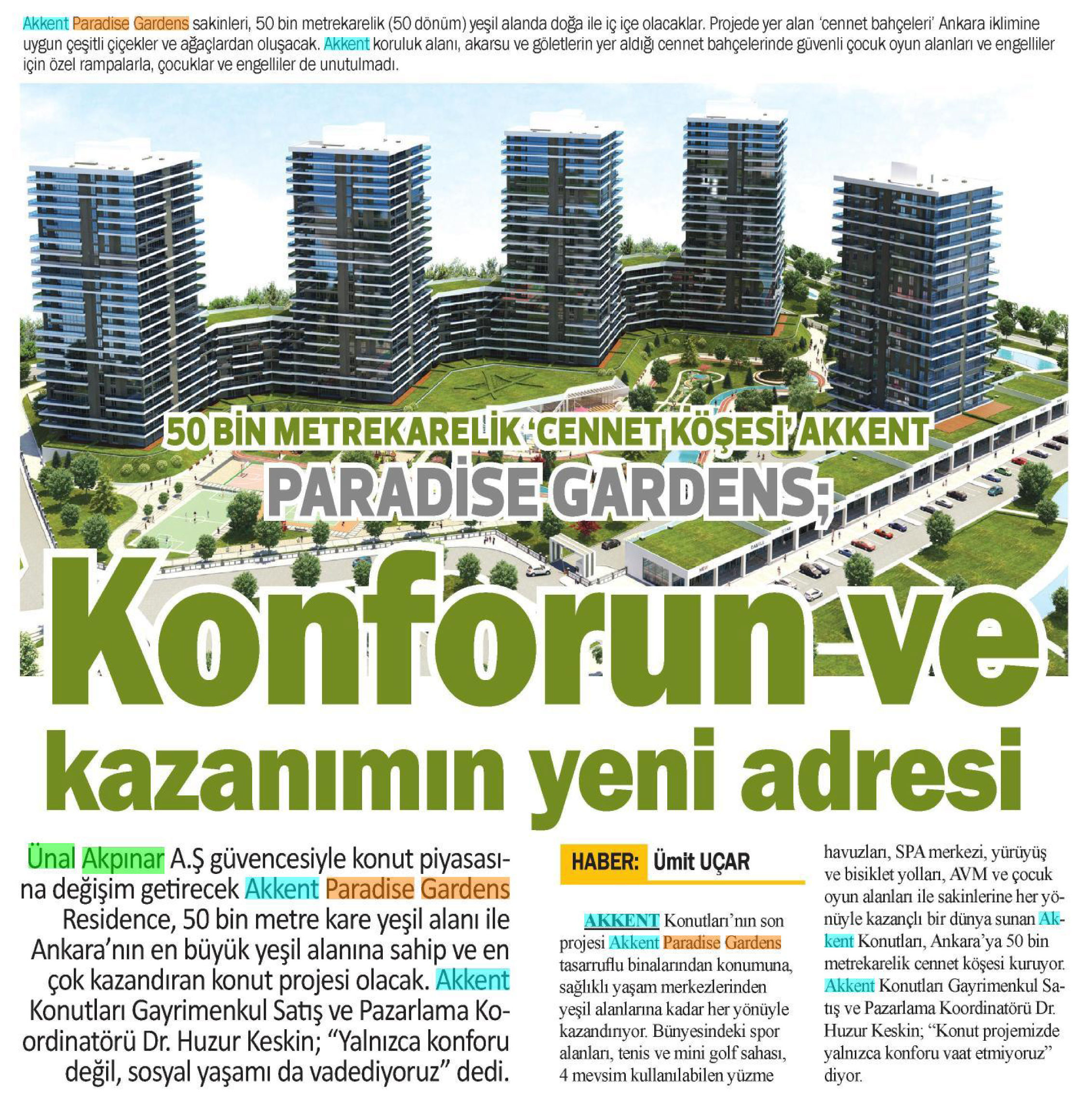 Akkent Paradise Gardens sakinleri, 50 bin metrekarelik (50 dönüm) yeşil alanda doğa ile iç içe olacaklar. Projede yer alan 'cennet bahçeleri' Ankara iklimine uygun çeşitli çiçekler ve ağaçlardan oluşacak. Akkent koruluk alanı, akarsu ve göletlerin yer aldığı cennet bahçelerinde güvenli çocuk oyun alanları ve engelliler için özel rampalarla, çocuklar ve engelliler de unutulmadı.

50 BİN METREKARELİK 'CENNET KÖŞESİ' AKKENT

PARADİSE GARDENS;

Konforun ve kazanımın yeni adresi

Ünal Akpınar A.Ş güvencesiyle konut piyasasına değişim getirecek Akkent Paradise Gardens Residence, 50 bin metre kare yeşil alanı ile Ankara'nın en büyük yeşil alanına sahip ve en çok kazandıran konut projesi olacak. Akkent Konutları Gayrimenkul Satış ve Pazarlama Koordinatörü Dr. Huzur Keskin; "Yalnızca konforu değil, sosyal yaşamı da vadediyoruz" dedi.

HABER: Ümit UÇAR

AKKENT Konutları'nın son projesi Akkent Paradise Gardens tasarruflu binalarından konumuna, sağlıklı yaşam merkezlerinden yeşil alanlarına kadar her yönüyle kazandırıyor. Bünyesindeki spor alanları, tenis ve mini golf sahası, 4 mevsim kullanılabilen yüzme havuzları, SPA merkezi, yürüyüş ve bisiklet yolları, AVM ve çocuk oyun alanları ile sakinlerine her yönüyle kazançlı bir dünya sunan Akkent Konutları, Ankara'ya 50 bin metrekarelik cennet köşesi kuruyor. Akkent Konutları Gayrimenkul Satış ve Pazarlama Koordinatörü Dr. Huzur Keskin; "Konut projemizde yalnızca konforu vaat etmiyoruz" diyor.